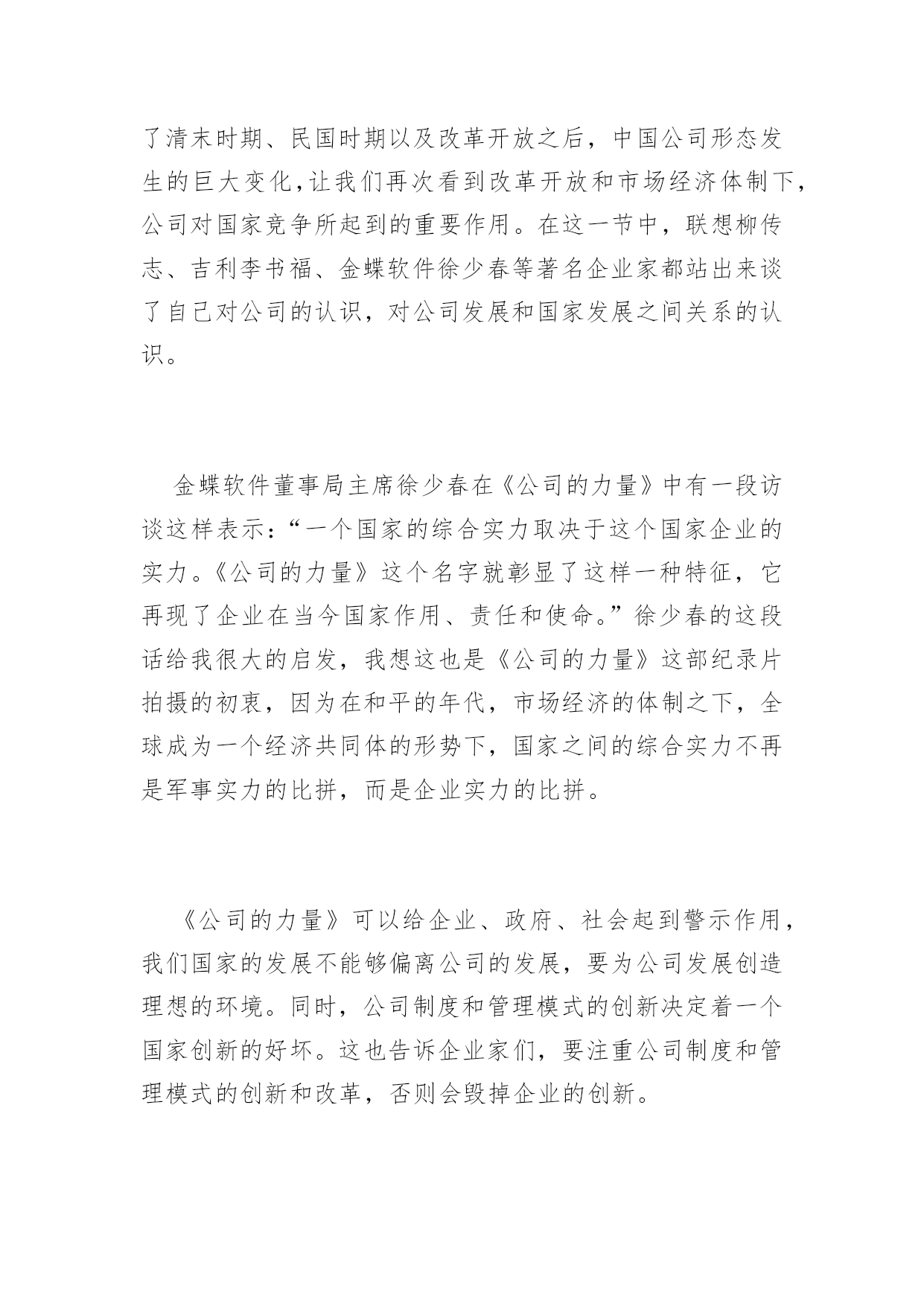 了清末时期、民国时期以及改革开放之后，中国公司形态发生的巨大变化，让我们再次看到改革开放和市场经济体制下，公司对国家竞争所起到的重要作用。在这一节中，联想柳传志、吉利李书福、金蝶软件徐少春等著名企业家都站出来谈了自己对公司的认识，对公司发展和国家发展之间关系的认识。

金蝶软件董事局主席徐少春在《公司的力量》中有一段访谈这样表示：“一个国家的综合实力取决于这个国家企业的实力。《公司的力量》这个名字就彰显了这样一种特征，它再现了企业在当今国家作用、责任和使命。”徐少春的这段话给我很大的启发，我想这也是《公司的力量》这部纪录片拍摄的初衷，因为在和平的年代，市场经济的体制之下，全球成为一个经济共同体的形势下，国家之间的综合实力不再是军事实力的比拼，而是企业实力的比拼。

《公司的力量》可以给企业、政府、社会起到警示作用，我们国家的发展不能够偏离公司的发展，要为公司发展创造理想的环境。同时，公司制度和管理模式的创新决定着一个国家创新的好坏。这也告诉企业家们，要注重公司制度和管理模式的创新和改革，否则会毁掉企业的创新。